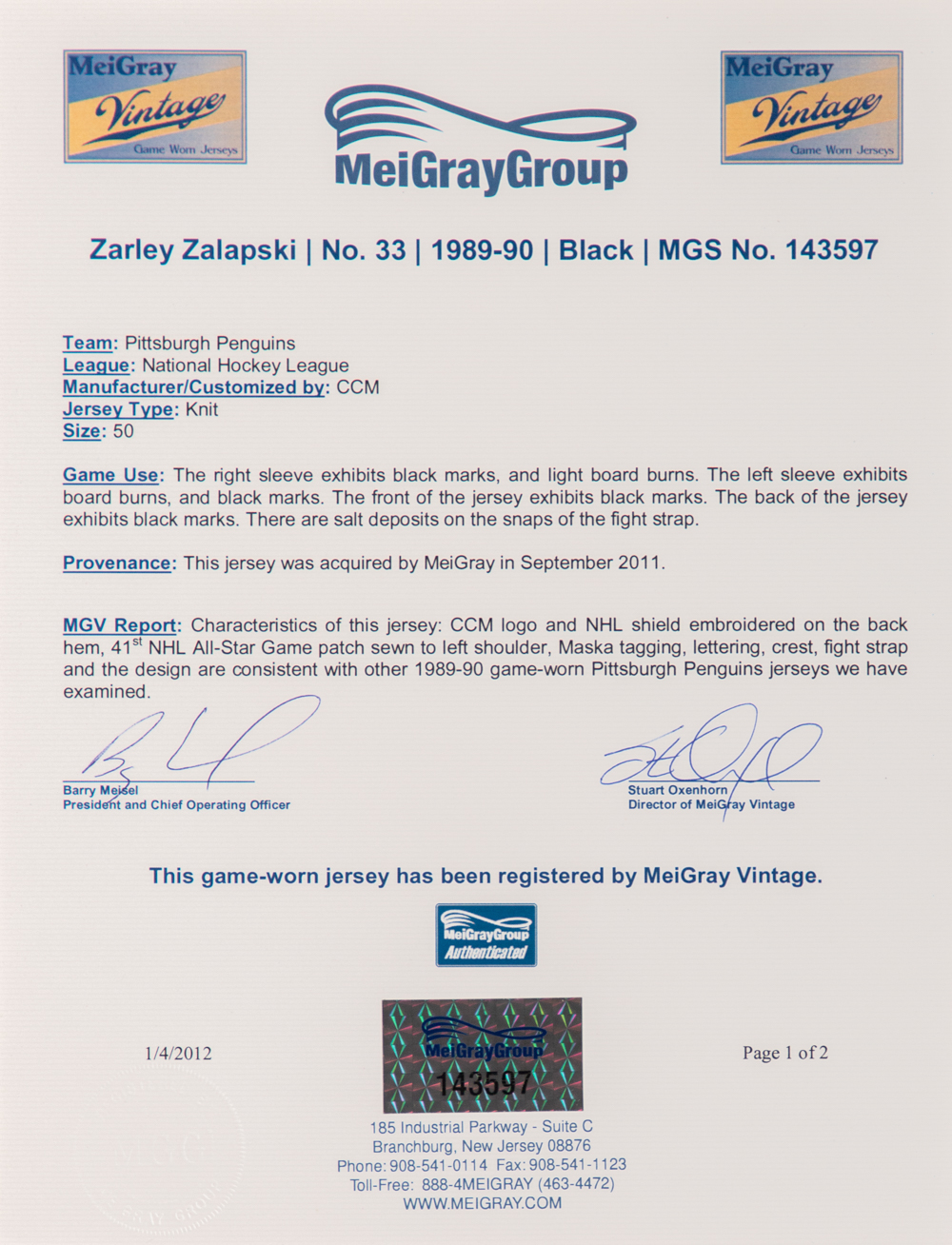 MeiGray Vintage Game Worn Jerseys

MeiGrayGroup

MeiGray Vintage Game Worn Jerseys

Zarley Zalapski | No. 33 | 1989-90 | Black | MGS No. 143597

Team: Pittsburgh Penguins
League: National Hockey League
Manufacturer/Customized by: CCM
Jersey Type: Knit
Size: 50

Game Use: The right sleeve exhibits black marks, and light board burns. The left sleeve exhibits board burns, and black marks. The front of the jersey exhibits black marks. The back of the jersey exhibits black marks. There are salt deposits on the snaps of the fight strap.

Provenance: This jersey was acquired by MeiGray in September 2011.

MGV Report: Characteristics of this jersey: CCM logo and NHL shield embroidered on the back hem, 41$^{st}$ NHL All-Star Game patch sewn to left shoulder, Maska tagging, lettering, crest, fight strap and the design are consistent with other 1989-90 game-worn Pittsburgh Penguins jerseys we have examined.

Barry Meisel
President and Chief Operating Officer

Stuart Oxenhorn
Director of MeiGray Vintage

This game-worn jersey has been registered by MeiGray Vintage.

MeiGrayGroup Authenticated

1/4/2012

MeiGrayGroup
143597

Page 1 of 2

185 Industrial Parkway - Suite C
Branchburg, New Jersey 08876
Phone: 908-541-0114 Fax: 908-541-1123
Toll-Free: 888-4MEIGRAY (463-4472)
WWW.MEIGRAY.COM